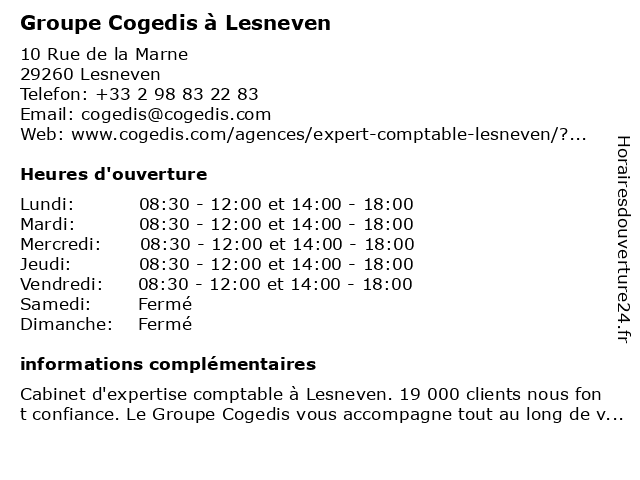 Groupe Cogedis à Lesneven

10 Rue de la Marne
29260 Lesneven
Telefon: +33 2 98 83 22 83
Email: cogedis@cogedis.com
Web: www.cogedis.com/agences/expert-comptable-lesneven/?...

Heures d'ouverture

| | |
|---|---|
| Lundi: | 08:30 - 12:00 et 14:00 - 18:00 |
| Mardi: | 08:30 - 12:00 et 14:00 - 18:00 |
| Mercredi: | 08:30 - 12:00 et 14:00 - 18:00 |
| Jeudi: | 08:30 - 12:00 et 14:00 - 18:00 |
| Vendredi: | 08:30 - 12:00 et 14:00 - 18:00 |
| Samedi: | Fermé |
| Dimanche: | Fermé |

informations complémentaires

Cabinet d'expertise comptable à Lesneven. 19 000 clients nous fon t confiance. Le Groupe Cogedis vous accompagne tout au long de v...

Horairesdouverture24.fr